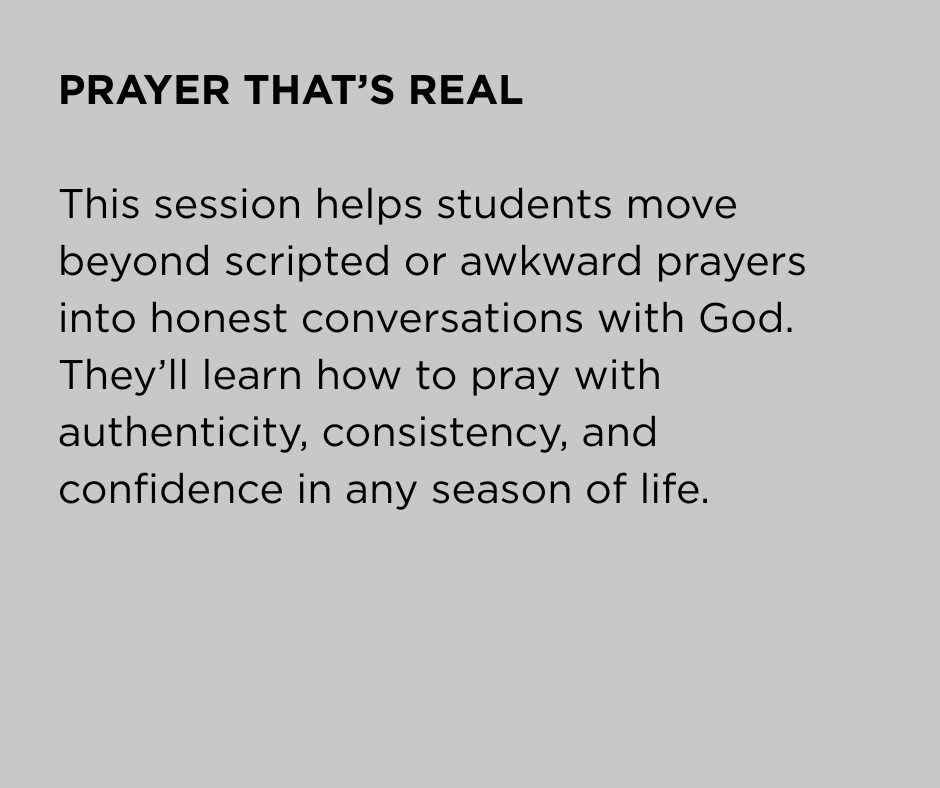 PRAYER THAT'S REAL

This session helps students move beyond scripted or awkward prayers into honest conversations with God. They'll learn how to pray with authenticity, consistency, and confidence in any season of life.